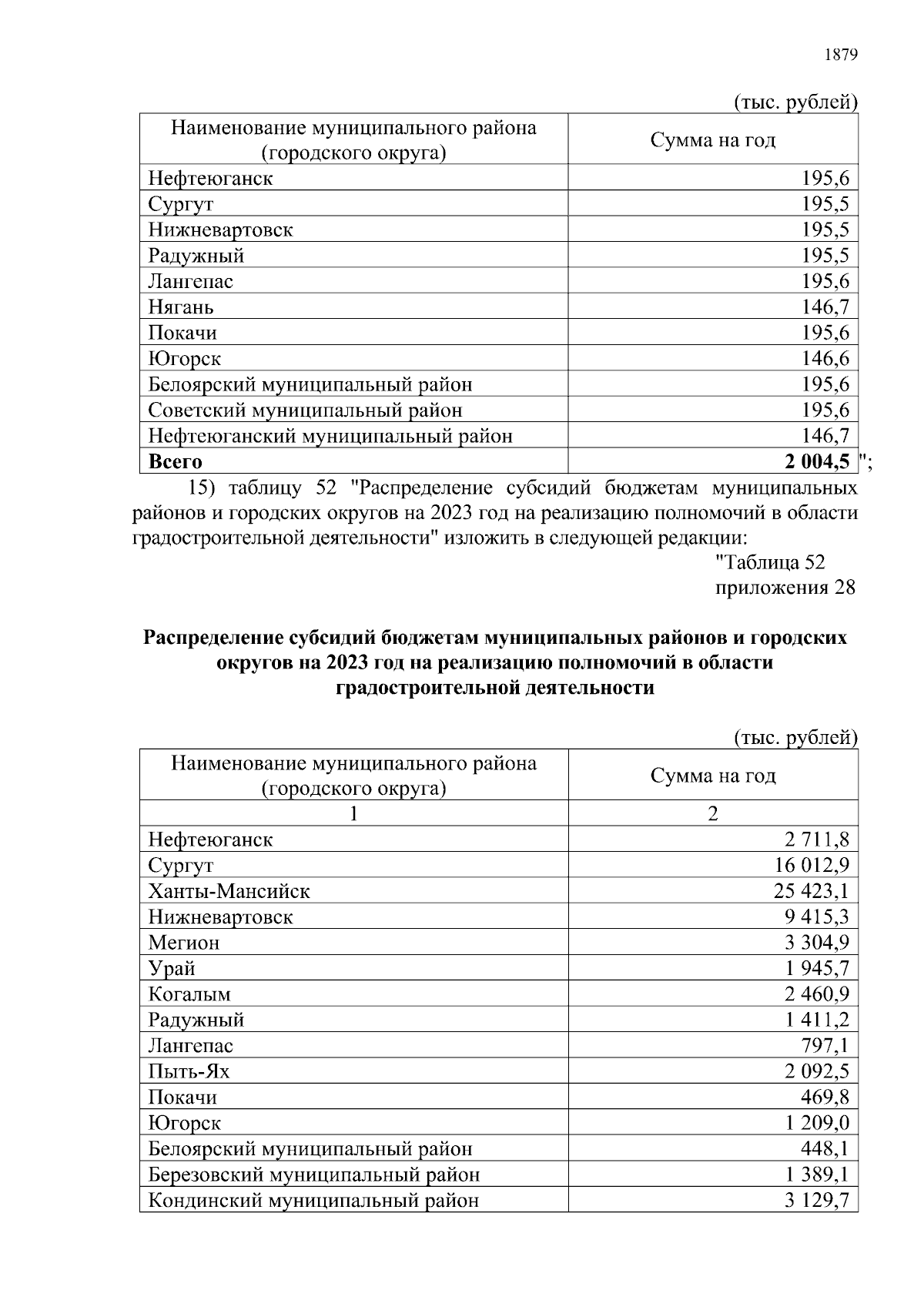 1879

(тыс. рублей)

| Наименование муниципального района (городского округа) | Сумма на год |
|---|---|
| Нефтеюганск | 195,6 |
| Сургут | 195,5 |
| Нижневартовск | 195,5 |
| Радужный | 195,5 |
| Лангепас | 195,6 |
| Нягань | 146,7 |
| Покачи | 195,6 |
| Югорск | 146,6 |
| Белоярский муниципальный район | 195,6 |
| Советский муниципальный район | 195,6 |
| Нефтеюганский муниципальный район | 146,7 |
| **Всего** | **2 004,5** |

";

15) таблицу 52 "Распределение субсидий бюджетам муниципальных районов и городских округов на 2023 год на реализацию полномочий в области градостроительной деятельности" изложить в следующей редакции:

"Таблица 52
приложения 28

**Распределение субсидий бюджетам муниципальных районов и городских округов на 2023 год на реализацию полномочий в области градостроительной деятельности**

(тыс. рублей)

| Наименование муниципального района (городского округа) | Сумма на год |
|---|---|
| 1 | 2 |
| Нефтеюганск | 2 711,8 |
| Сургут | 16 012,9 |
| Ханты-Мансийск | 25 423,1 |
| Нижневартовск | 9 415,3 |
| Мегион | 3 304,9 |
| Урай | 1 945,7 |
| Когалым | 2 460,9 |
| Радужный | 1 411,2 |
| Лангепас | 797,1 |
| Пыть-Ях | 2 092,5 |
| Покачи | 469,8 |
| Югорск | 1 209,0 |
| Белоярский муниципальный район | 448,1 |
| Березовский муниципальный район | 1 389,1 |
| Кондинский муниципальный район | 3 129,7 |